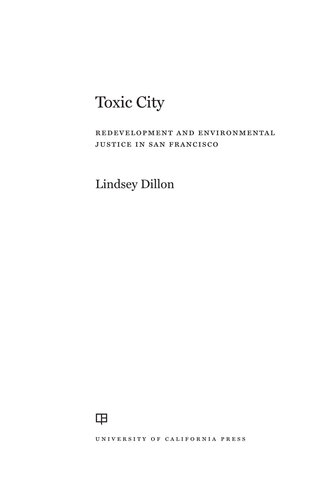 Toxic City

REDEVELOPMENT AND ENVIRONMENTAL JUSTICE IN SAN FRANCISCO

Lindsey Dillon

UNIVERSITY OF CALIFORNIA PRESS